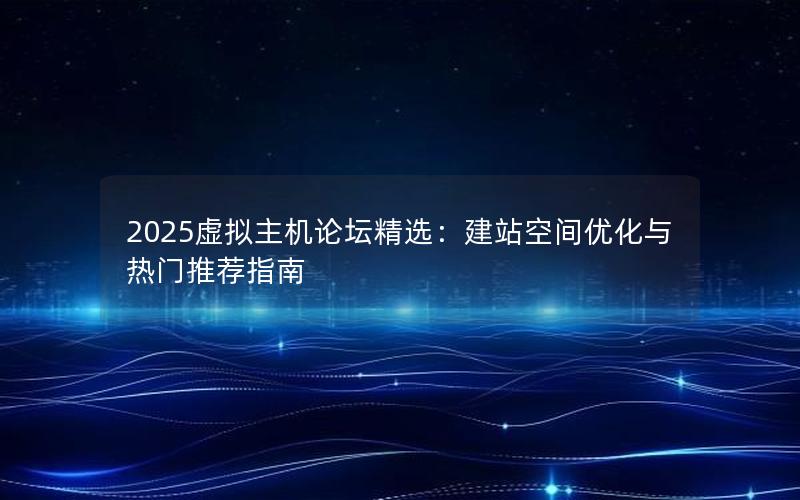 2025虚拟主机论坛精选：建站空间优化与热门推荐指南